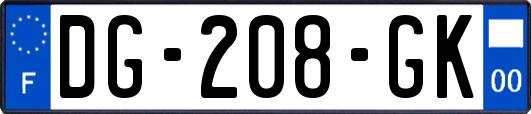 F

DG-208-GK

00